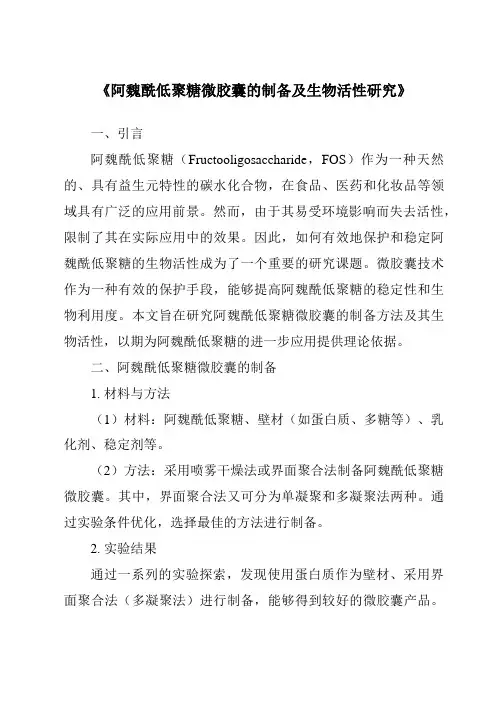 《阿魏酰低聚糖微胶囊的制备及生物活性研究》

一、引言

阿魏酰低聚糖（Fructooligosaccharide，FOS）作为一种天然的、具有益生元特性的碳水化合物，在食品、医药和化妆品等领域具有广泛的应用前景。然而，由于其易受环境影响而失去活性，限制了其在实际应用中的效果。因此，如何有效地保护和稳定阿魏酰低聚糖的生物活性成为了一个重要的研究课题。微胶囊技术作为一种有效的保护手段，能够提高阿魏酰低聚糖的稳定性和生物利用度。本文旨在研究阿魏酰低聚糖微胶囊的制备方法及其生物活性，以期为阿魏酰低聚糖的进一步应用提供理论依据。

二、阿魏酰低聚糖微胶囊的制备

1. 材料与方法

（1）材料：阿魏酰低聚糖、壁材（如蛋白质、多糖等）、乳化剂、稳定剂等。

（2）方法：采用喷雾干燥法或界面聚合法制备阿魏酰低聚糖微胶囊。其中，界面聚合法又可分为单凝聚和多凝聚法两种。通过实验条件优化，选择最佳的方法进行制备。

2. 实验结果

通过一系列的实验探索，发现使用蛋白质作为壁材、采用界面聚合法（多凝聚法）进行制备，能够得到较好的微胶囊产品。